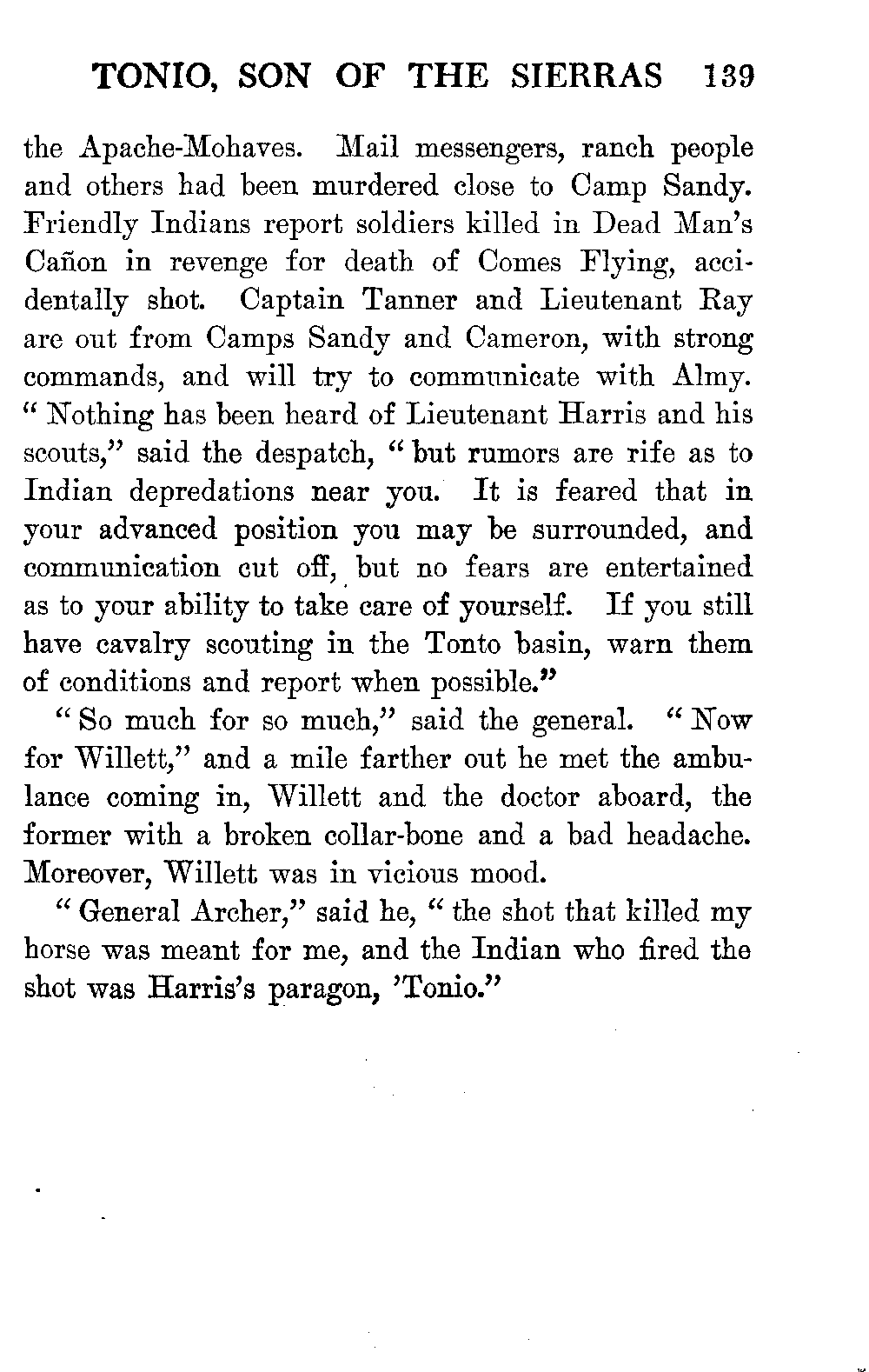 TONIO, SON OF THE SIERRAS 139

the Apache-Mohaves. Mail messengers, ranch people and others had been murdered close to Camp Sandy. Friendly Indians report soldiers killed in Dead Man's Cañon in revenge for death of Comes Flying, accidentally shot. Captain Tanner and Lieutenant Ray are out from Camps Sandy and Cameron, with strong commands, and will try to communicate with Almy. "Nothing has been heard of Lieutenant Harris and his scouts," said the despatch, "but rumors are rife as to Indian depredations near you. It is feared that in your advanced position you may be surrounded, and communication cut off, but no fears are entertained as to your ability to take care of yourself. If you still have cavalry scouting in the Tonto basin, warn them of conditions and report when possible."

"So much for so much," said the general. "Now for Willett," and a mile farther out he met the ambulance coming in, Willett and the doctor aboard, the former with a broken collar-bone and a bad headache. Moreover, Willett was in vicious mood.

"General Archer," said he, "the shot that killed my horse was meant for me, and the Indian who fired the shot was Harris's paragon, 'Tonio."